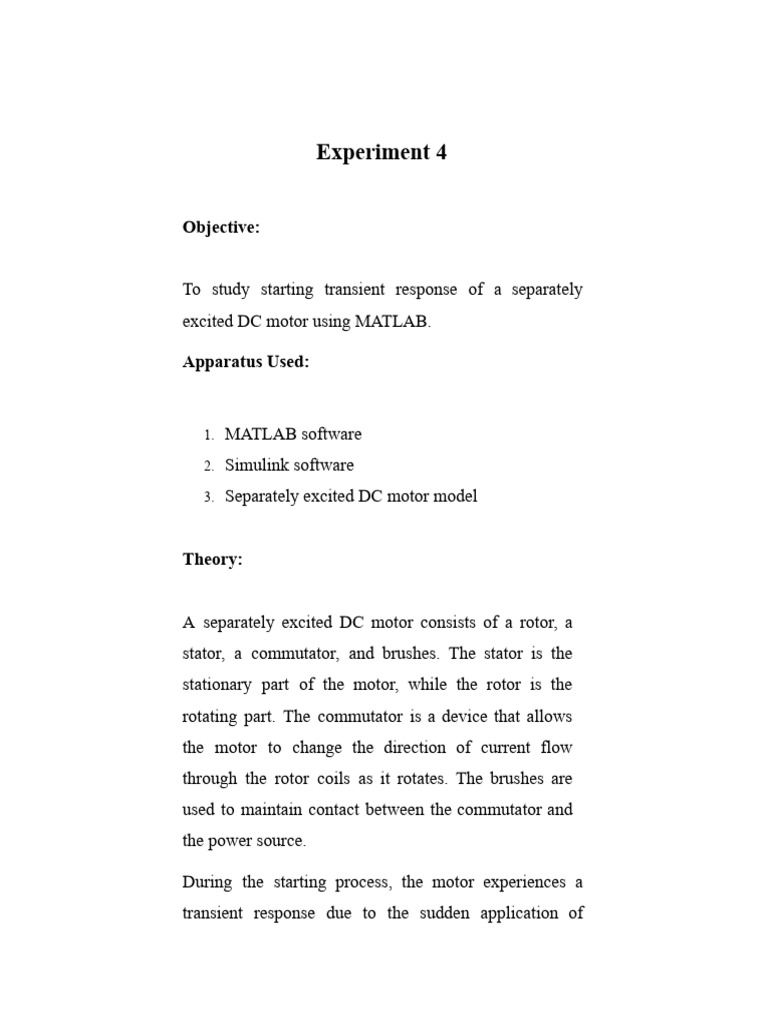 Experiment 4

Objective:

To study starting transient response of a separately excited DC motor using MATLAB.

Apparatus Used:

1. MATLAB software
2. Simulink software
3. Separately excited DC motor model

Theory:

A separately excited DC motor consists of a rotor, a stator, a commutator, and brushes. The stator is the stationary part of the motor, while the rotor is the rotating part. The commutator is a device that allows the motor to change the direction of current flow through the rotor coils as it rotates. The brushes are used to maintain contact between the commutator and the power source.

During the starting process, the motor experiences a transient response due to the sudden application of